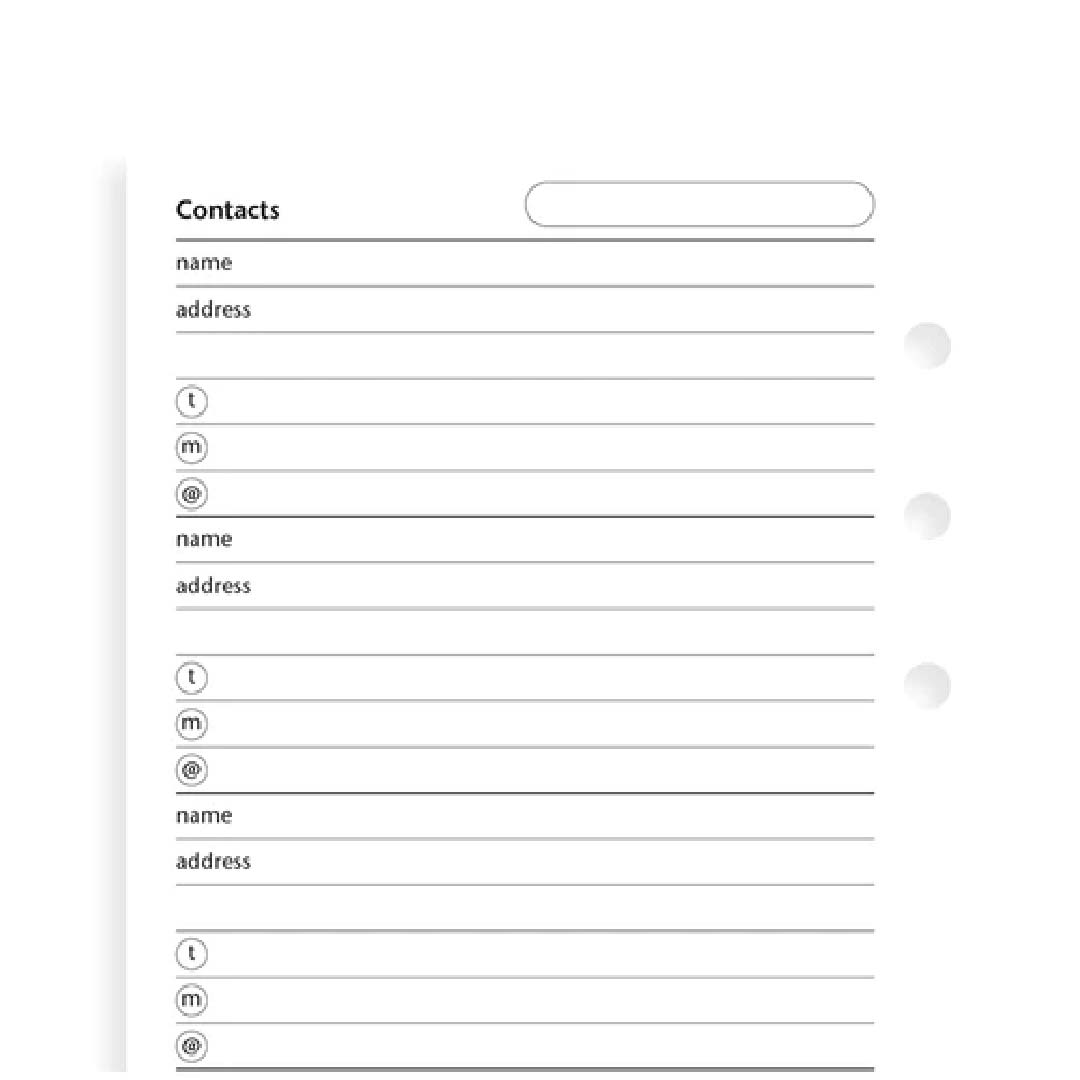 Contacts

name

address

t

m

@

name

address

t

m

@

name

address

t

m

@